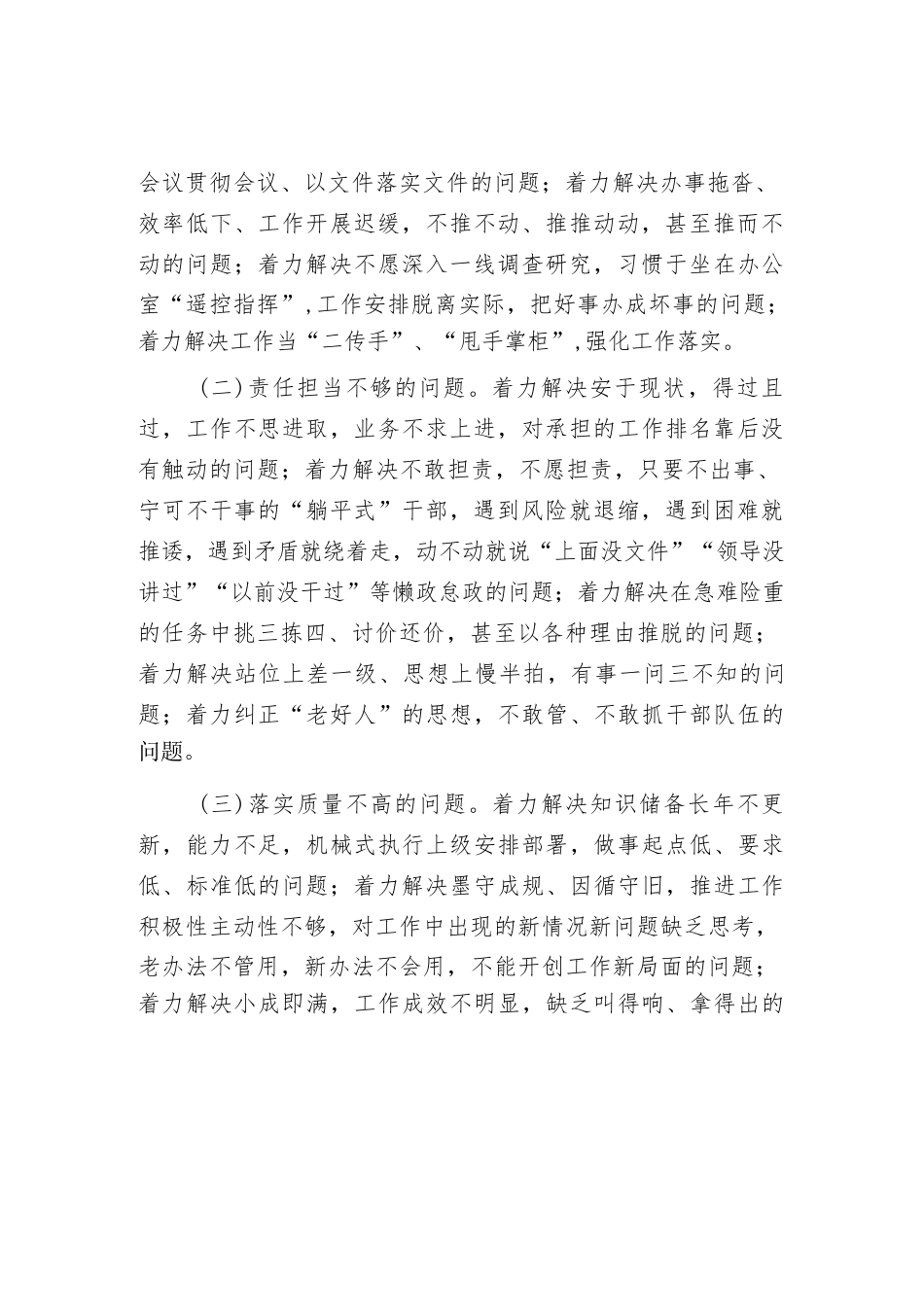 会议贯彻会议、以文件落实文件的问题；着力解决办事拖沓、效率低下、工作开展迟缓，不推不动、推推动动，甚至推而不动的问题；着力解决不愿深入一线调查研究，习惯于坐在办公室“遥控指挥”，工作安排脱离实际，把好事办成坏事的问题；着力解决工作当“二传手”、“甩手掌柜”，强化工作落实。

（二）责任担当不够的问题。着力解决安于现状，得过且过，工作不思进取，业务不求上进，对承担的工作排名靠后没有触动的问题；着力解决不敢担责，不愿担责，只要不出事、宁可不干事的“躺平式”干部，遇到风险就退缩，遇到困难就推诿，遇到矛盾就绕着走，动不动就说“上面没文件”“领导没讲过”“以前没干过”等懒政怠政的问题；着力解决在急难险重的任务中挑三拣四、讨价还价，甚至以各种理由推脱的问题；着力解决站位上差一级、思想上慢半拍，有事一问三不知的问题；着力纠正“老好人”的思想，不敢管、不敢抓干部队伍的问题。

（三）落实质量不高的问题。着力解决知识储备长年不更新，能力不足，机械式执行上级安排部署，做事起点低、要求低、标准低的问题；着力解决墨守成规、因循守旧，推进工作积极性主动性不够，对工作中出现的新情况新问题缺乏思考，老办法不管用，新办法不会用，不能开创工作新局面的问题；着力解决小成即满，工作成效不明显，缺乏叫得响、拿得出的